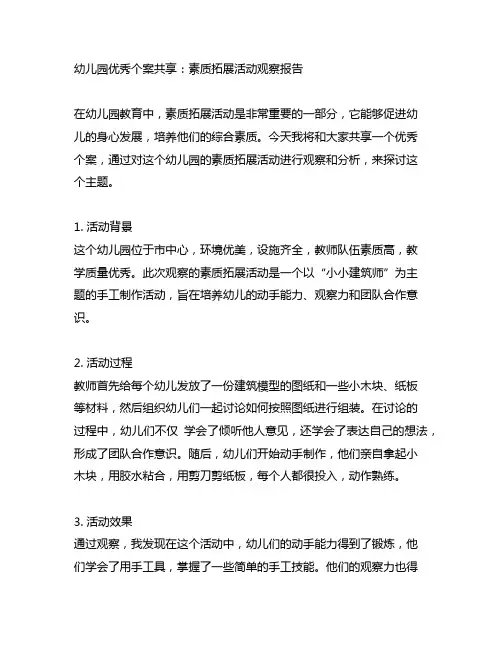 幼儿园优秀个案共享：素质拓展活动观察报告

在幼儿园教育中，素质拓展活动是非常重要的一部分，它能够促进幼儿的身心发展，培养他们的综合素质。今天我将和大家共享一个优秀个案，通过对这个幼儿园的素质拓展活动进行观察和分析，来探讨这个主题。

1. 活动背景
这个幼儿园位于市中心，环境优美，设施齐全，教师队伍素质高，教学质量优秀。此次观察的素质拓展活动是一个以“小小建筑师”为主题的手工制作活动，旨在培养幼儿的动手能力、观察力和团队合作意识。

2. 活动过程
教师首先给每个幼儿发放了一份建筑模型的图纸和一些小木块、纸板等材料，然后组织幼儿们一起讨论如何按照图纸进行组装。在讨论的过程中，幼儿们不仅 学会了倾听他人意见，还学会了表达自己的想法，形成了团队合作意识。随后，幼儿们开始动手制作，他们亲自拿起小木块，用胶水粘合，用剪刀剪纸板，每个人都很投入，动作熟练。

3. 活动效果
通过观察，我发现在这个活动中，幼儿们的动手能力得到了锻炼，他们学会了用手工具，掌握了一些简单的手工技能。他们的观察力也得